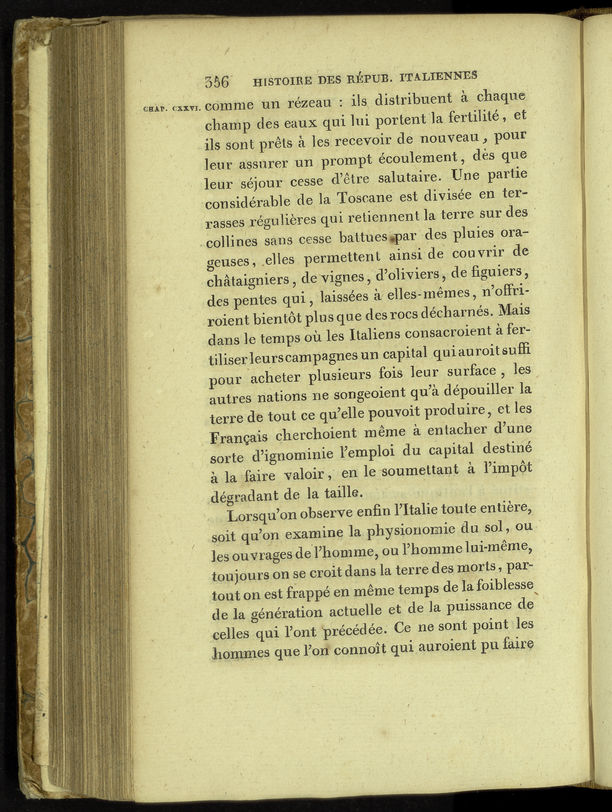 356 HISTOIRE DES RÉPUB. ITALIENNES

CHAP. CXXVI. comme un rézeau : ils distribuent à chaque champ des eaux qui lui portent la fertilité, et ils sont prêts à les recevoir de nouveau, pour leur assurer un prompt écoulement, dès que leur séjour cesse d'être salutaire. Une partie considérable de la Toscane est divisée en terrasses régulières qui retiennent la terre sur des collines sans cesse battues par des pluies orageuses, elles permettent ainsi de couvrir de châtaigniers, de vignes, d'oliviers, de figuiers, des pentes qui, laissées à elles-mêmes, n'offriroient bientôt plus que des rocs décharnés. Mais dans le temps où les Italiens consacroient à fertiliser leurs campagnes un capital qui auroit suffi pour acheter plusieurs fois leur surface, les autres nations ne songeoient qu'à dépouiller la terre de tout ce qu'elle pouvoit produire, et les Français cherchoient même à entacher d'une sorte d'ignominie l'emploi du capital destiné à la faire valoir, en le soumettant à l'impôt dégradant de la taille.

Lorsqu'on observe enfin l'Italie toute entière, soit qu'on examine la physionomie du sol, ou les ouvrages de l'homme, ou l'homme lui-même, toujours on se croit dans la terre des morts, partout on est frappé en même temps de la foiblesse de la génération actuelle et de la puissance de celles qui l'ont précédée. Ce ne sont point les hommes que l'on connoît qui auroient pu faire